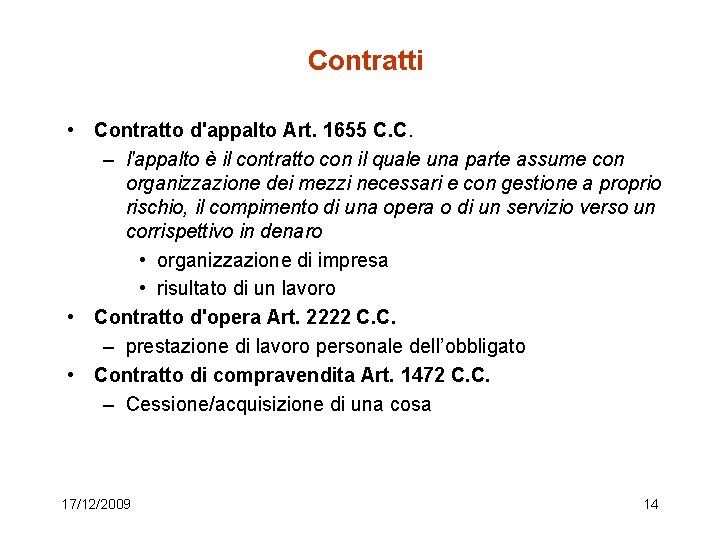 Contratti

• Contratto d'appalto Art. 1655 C.C.
– l'appalto è il contratto con il quale una parte assume con organizzazione dei mezzi necessari e con gestione a proprio rischio, il compimento di una opera o di un servizio verso un corrispettivo in denaro
• organizzazione di impresa
• risultato di un lavoro
• Contratto d'opera Art. 2222 C.C.
– prestazione di lavoro personale dell'obbligato
• Contratto di compravendita Art. 1472 C.C.
– Cessione/acquisizione di una cosa

17/12/2009

14